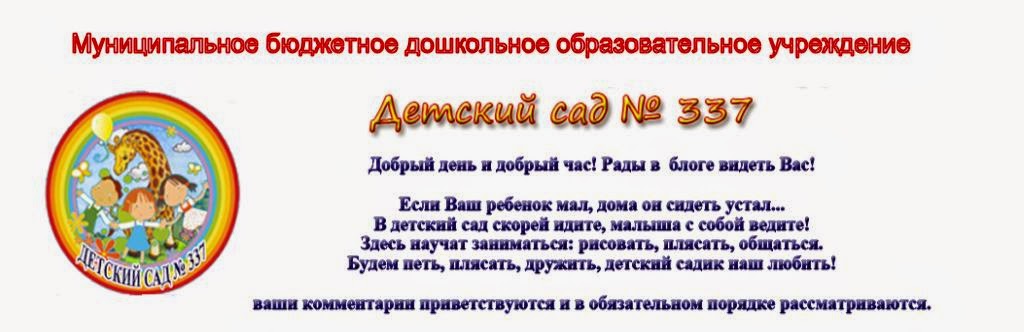 Муниципальное бюджетное дошкольное образовательное учреждение

Детский сад № 337

ДЕТСКИЙ САД № 337

Добрый день и добрый час! Рады в блоге видеть Вас!

Если Ваш ребенок мал, дома он сидеть устал...
В детский сад скорей идите, малыша с собой ведите!
Здесь научат заниматься: рисовать, плясать, общаться.
Будем петь, плясать, дружить, детский садик наш любить!

ваши комментарии приветствуются и в обязательном порядке рассматриваются.